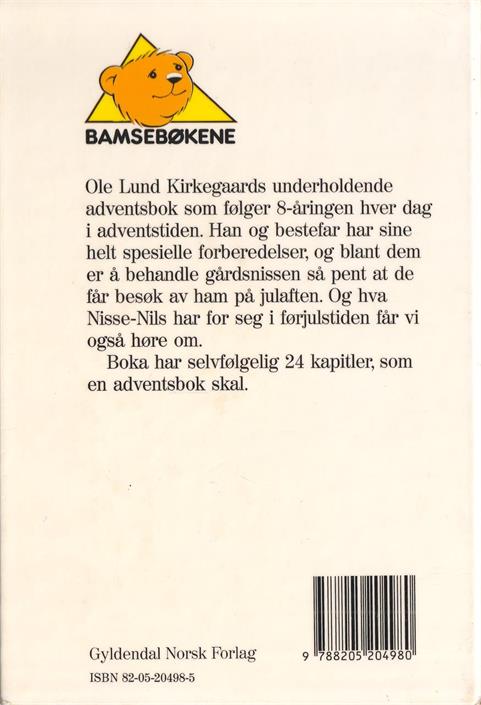 BAMSEBØKENE

Ole Lund Kirkegaards underholdende adventsbok som følger 8-åringen hver dag i adventstiden. Han og bestefar har sine helt spesielle forberedelser, og blant dem er å behandle gårdsnissen så pent at de får besøk av ham på julaften. Og hva Nisse-Nils har for seg i førjulstiden får vi også høre om.

Boka har selvfølgelig 24 kapitler, som en adventsbok skal.

Gyldendal Norsk Forlag

ISBN 82-05-20498-5

9 788205 204980